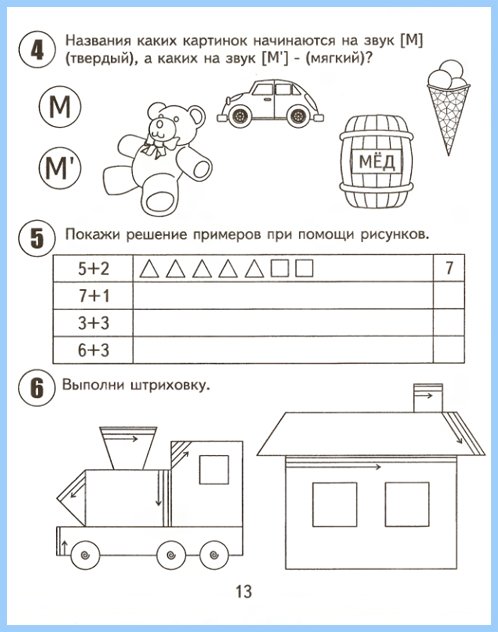 4 Названия каких картинок начинаются на звук [М] (твердый), а каких на звук [М'] - (мягкий)?

М

М'

МЁД

5 Покажи решение примеров при помощи рисунков.

| 5+2 | △△△△△□□ | 7 |
|---|---|---|
| 7+1 | | |
| 3+3 | | |
| 6+3 | | |

6 Выполни штриховку.

13